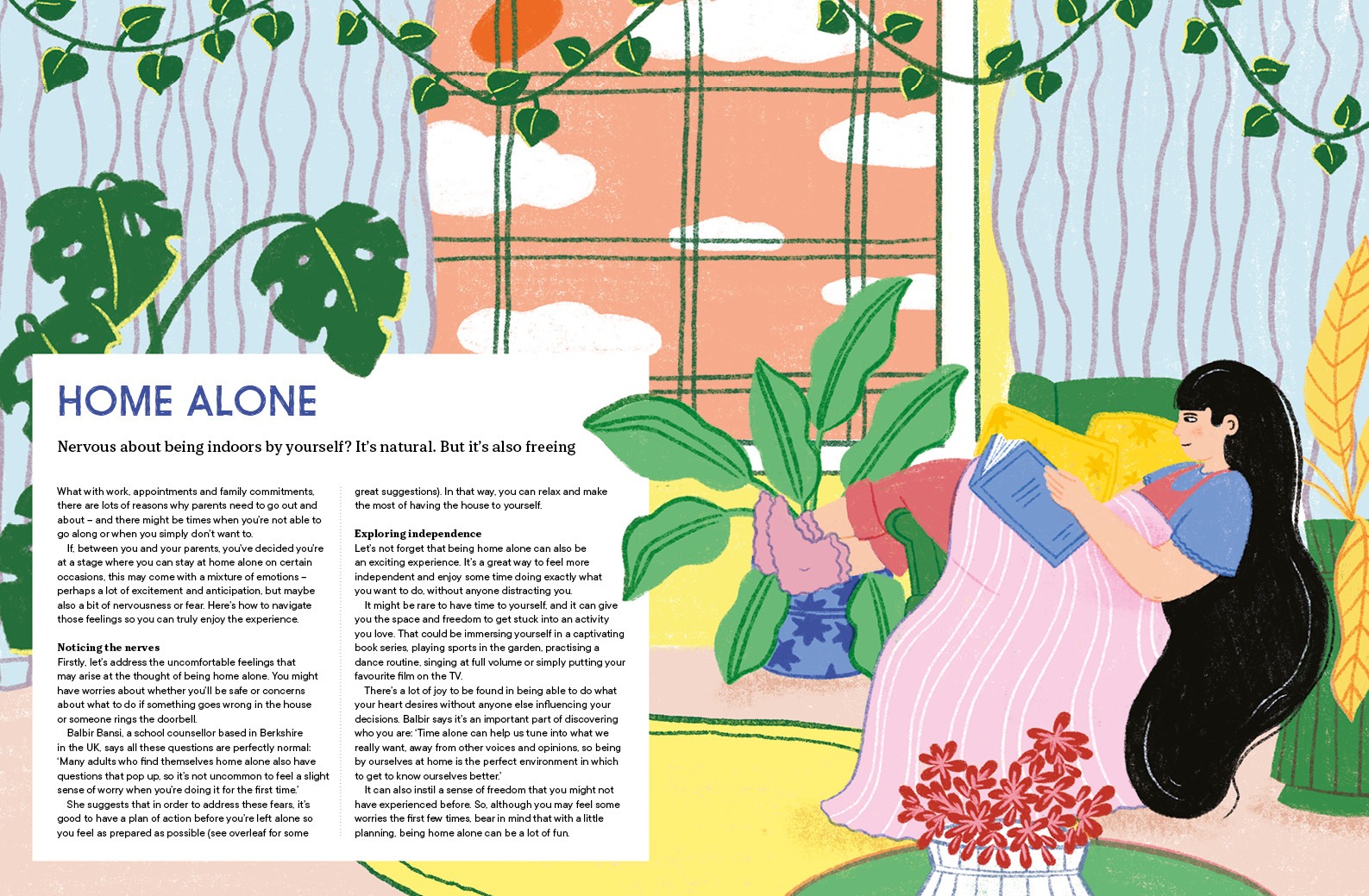 HOME ALONE

Nervous about being indoors by yourself? It's natural. But it's also freeing

What with work, appointments and family commitments, there are lots of reasons why parents need to go out and about – and there might be times when you're not able to go along or when you simply don't want to.

If, between you and your parents, you've decided you're at a stage where you can stay at home alone on certain occasions, this may come with a mixture of emotions – perhaps a lot of excitement and anticipation, but maybe also a bit of nervousness or fear. Here's how to navigate those feelings so you can truly enjoy the experience.

Noticing the nerves
Firstly, let's address the uncomfortable feelings that may arise at the thought of being home alone. You might have worries about whether you'll be safe or concerns about what to do if something goes wrong in the house or someone rings the doorbell.

Balbir Bansi, a school counsellor based in Berkshire in the UK, says all these questions are perfectly normal: 'Many adults who find themselves home alone also have questions that pop up, so it's not uncommon to feel a slight sense of worry when you're doing it for the first time.'

She suggests that in order to address these fears, it's good to have a plan of action before you're left alone so you feel as prepared as possible (see overleaf for some great suggestions). In that way, you can relax and make the most of having the house to yourself.

Exploring independence
Let's not forget that being home alone can also be an exciting experience. It's a great way to feel more independent and enjoy some time doing exactly what you want to do, without anyone distracting you.

It might be rare to have time to yourself, and it can give you the space and freedom to get stuck into an activity you love. That could be immersing yourself in a captivating book series, playing sports in the garden, practising a dance routine, singing at full volume or simply putting your favourite film on the TV.

There's a lot of joy to be found in being able to do what your heart desires without anyone else influencing your decisions. Balbir says it's an important part of discovering who you are: 'Time alone can help us tune into what we really want, away from other voices and opinions, so being by ourselves at home is the perfect environment in which to get to know ourselves better.'

It can also instil a sense of freedom that you might not have experienced before. So, although you may feel some worries the first few times, bear in mind that with a little planning, being home alone can be a lot of fun.